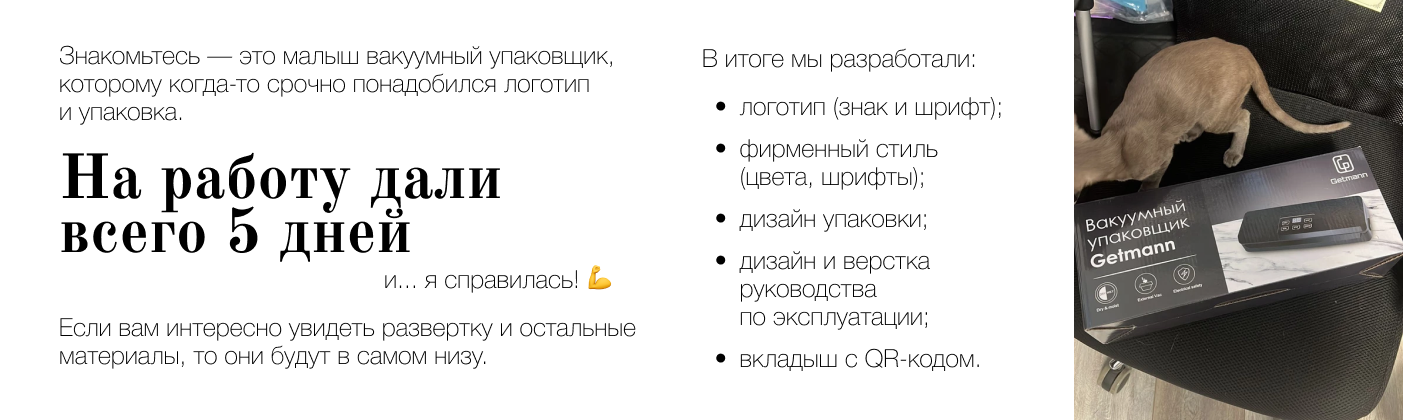 Знакомьтесь — это малыш вакуумный упаковщик, которому когда-то срочно понадобился логотип и упаковка.

На работу дали всего 5 дней

и... я справилась! 💪

Если вам интересно увидеть развертку и остальные материалы, то они будут в самом низу.

В итоге мы разработали:

• логотип (знак и шрифт);
• фирменный стиль (цвета, шрифты);
• дизайн упаковки;
• дизайн и верстка руководства по эксплуатации;
• вкладыш с QR-кодом.

Getmann
Вакуумный упаковщик
Getmann